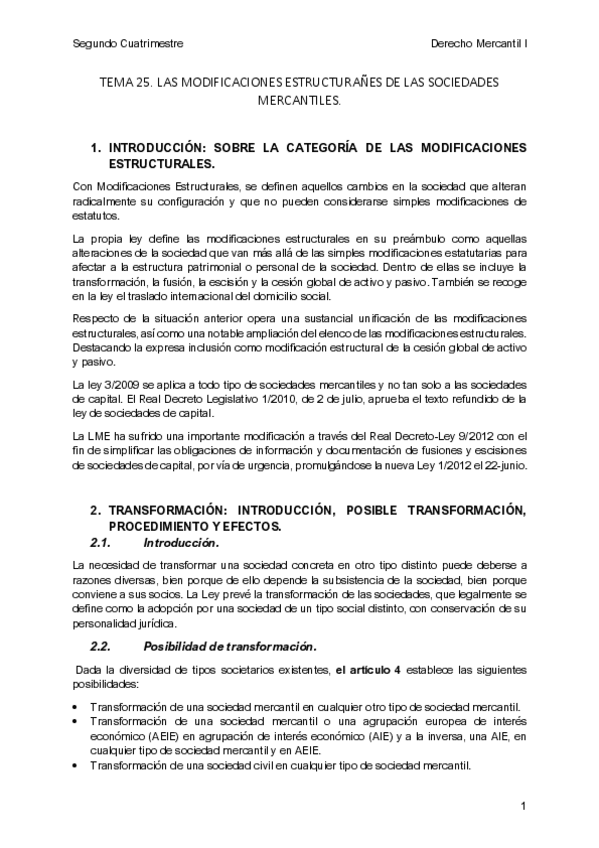 Segundo Cuatrimestre

Derecho Mercantil I

TEMA 25. LAS MODIFICACIONES ESTRUCTURAÑES DE LAS SOCIEDADES MERCANTILES.

1. INTRODUCCIÓN: SOBRE LA CATEGORÍA DE LAS MODIFICACIONES ESTRUCTURALES.

Con Modificaciones Estructurales, se definen aquellos cambios en la sociedad que alteran radicalmente su configuración y que no pueden considerarse simples modificaciones de estatutos.

La propia ley define las modificaciones estructurales en su preámbulo como aquellas alteraciones de la sociedad que van más allá de las simples modificaciones estatutarias para afectar a la estructura patrimonial o personal de la sociedad. Dentro de ellas se incluye la transformación, la fusión, la escisión y la cesión global de activo y pasivo. También se recoge en la ley el traslado internacional del domicilio social.

Respecto de la situación anterior opera una sustancial unificación de las modificaciones estructurales, así como una notable ampliación del elenco de las modificaciones estructurales. Destacando la expresa inclusión como modificación estructural de la cesión global de activo y pasivo.

La ley 3/2009 se aplica a todo tipo de sociedades mercantiles y no tan solo a las sociedades de capital. El Real Decreto Legislativo 1/2010, de 2 de julio, aprueba el texto refundido de la ley de sociedades de capital.

La LME ha sufrido una importante modificación a través del Real Decreto-Ley 9/2012 con el fin de simplificar las obligaciones de información y documentación de fusiones y escisiones de sociedades de capital, por vía de urgencia, promulgándose la nueva Ley 1/2012 el 22-junio.

2. TRANSFORMACIÓN: INTRODUCCIÓN, POSIBLE TRANSFORMACIÓN, PROCEDIMIENTO Y EFECTOS.

2.1. Introducción.

La necesidad de transformar una sociedad concreta en otro tipo distinto puede deberse a razones diversas, bien porque de ello depende la subsistencia de la sociedad, bien porque conviene a sus socios. La Ley prevé la transformación de las sociedades, que legalmente se define como la adopción por una sociedad de un tipo social distinto, con conservación de su personalidad jurídica.

2.2. Posibilidad de transformación.

Dada la diversidad de tipos societarios existentes, el artículo 4 establece las siguientes posibilidades:

• Transformación de una sociedad mercantil en cualquier otro tipo de sociedad mercantil.
• Transformación de una sociedad mercantil o una agrupación europea de interés económico (AEIE) en agrupación de interés económico (AIE) y a la inversa, una AIE, en cualquier tipo de sociedad mercantil y en AEIE.
• Transformación de una sociedad civil en cualquier tipo de sociedad mercantil.

1